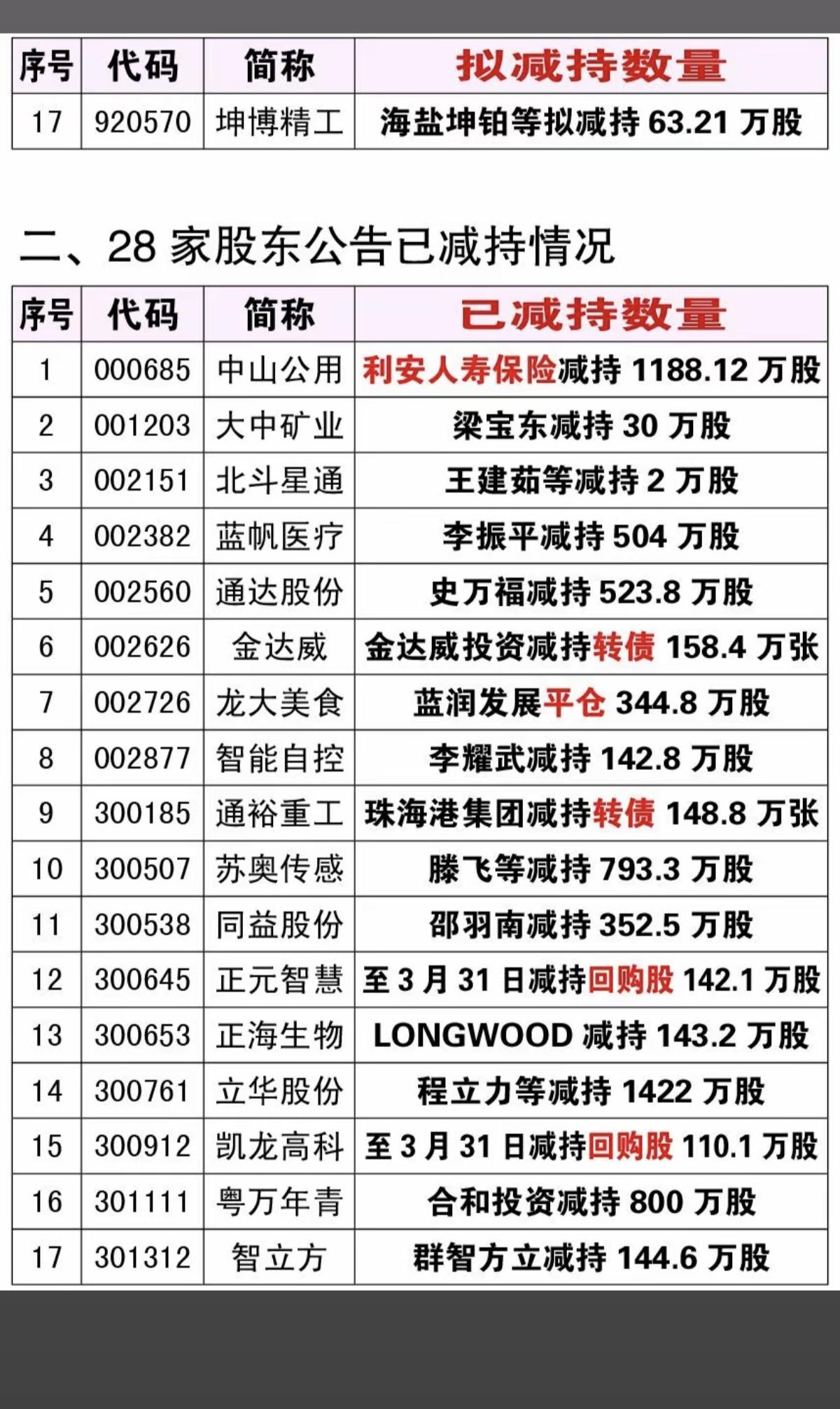 | 序号 | 代码 | 简称 | 拟减持数量 |
|---|---|---|---|
| 17 | 920570 | 坤博精工 | 海盐坤铂等拟减持 63.21 万股 |

二、28 家股东公告已减持情况

| 序号 | 代码 | 简称 | 已减持数量 |
|---|---|---|---|
| 1 | 000685 | 中山公用 | 利安人寿保险减持 1188.12 万股 |
| 2 | 001203 | 大中矿业 | 梁宝东减持 30 万股 |
| 3 | 002151 | 北斗星通 | 王建茹等减持 2 万股 |
| 4 | 002382 | 蓝帆医疗 | 李振平减持 504 万股 |
| 5 | 002560 | 通达股份 | 史万福减持 523.8 万股 |
| 6 | 002626 | 金达威 | 金达威投资减持转债 158.4 万张 |
| 7 | 002726 | 龙大美食 | 蓝润发展平仓 344.8 万股 |
| 8 | 002877 | 智能自控 | 李耀武减持 142.8 万股 |
| 9 | 300185 | 通裕重工 | 珠海港集团减持转债 148.8 万张 |
| 10 | 300507 | 苏奥传感 | 滕飞等减持 793.3 万股 |
| 11 | 300538 | 同益股份 | 邵羽南减持 352.5 万股 |
| 12 | 300645 | 正元智慧 | 至 3 月 31 日减持回购股 142.1 万股 |
| 13 | 300653 | 正海生物 | LONGWOOD 减持 143.2 万股 |
| 14 | 300761 | 立华股份 | 程立力等减持 1422 万股 |
| 15 | 300912 | 凯龙高科 | 至 3 月 31 日减持回购股 110.1 万股 |
| 16 | 301111 | 粤万年青 | 合和投资减持 800 万股 |
| 17 | 301312 | 智立方 | 群智方立减持 144.6 万股 |